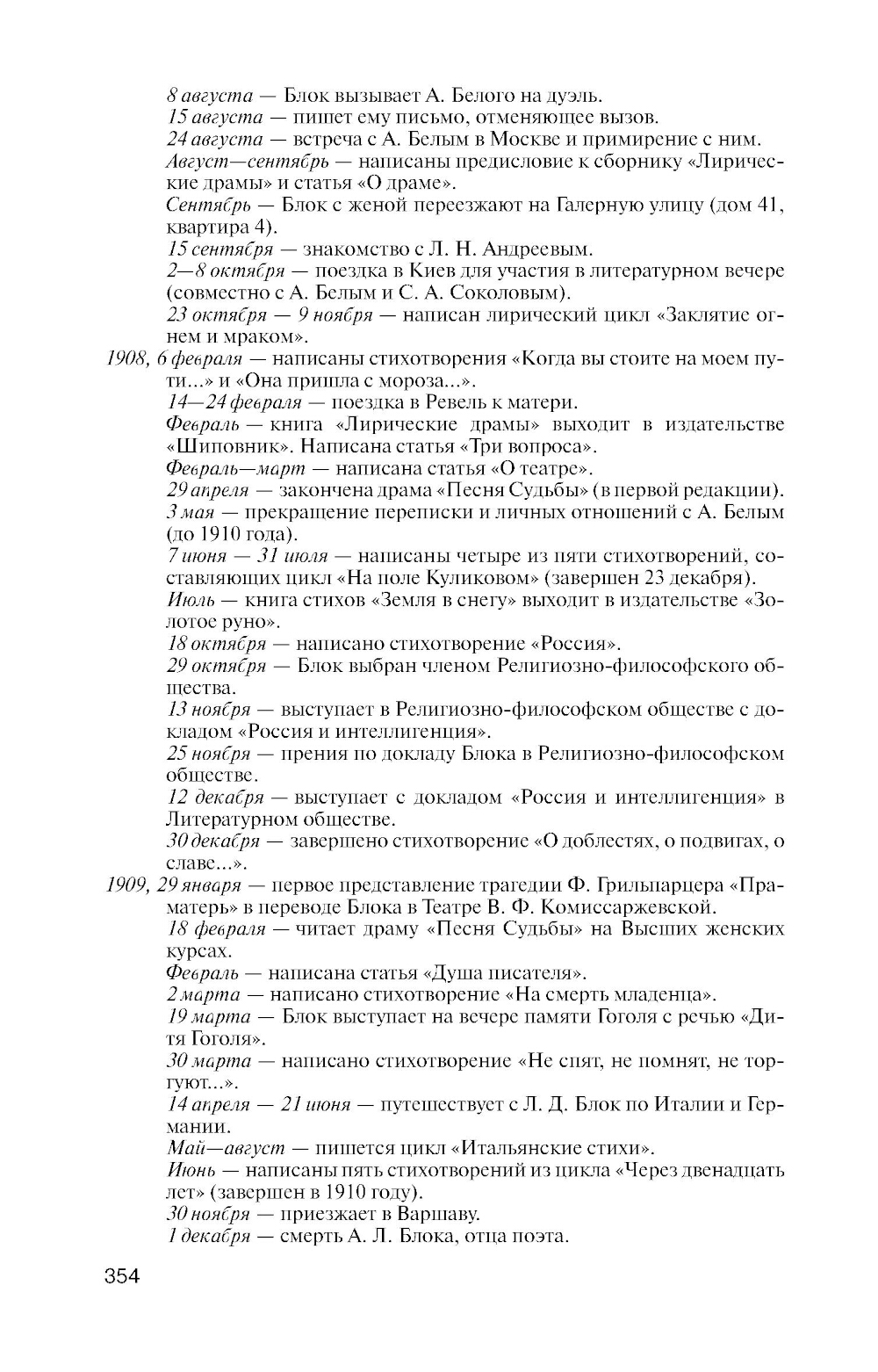 8 августа — Блок вызывает А. Белого на дуэль.
15 августа — пишет ему письмо, отменяющее вызов.
24 августа — встреча с А. Белым в Москве и примирение с ним.
Август—сентябрь — написаны предисловие к сборнику «Лирические драмы» и статья «О драме».
Сентябрь — Блок с женой переезжают на Галерную улицу (дом 41, квартира 4).
15 сентября — знакомство с Л. Н. Андреевым.
2—8 октября — поездка в Киев для участия в литературном вечере (совместно с А. Белым и С. А. Соколовым).
23 октября — 9 ноября — написан лирический цикл «Заклятие огнем и мраком».
1908, 6 февраля — написаны стихотворения «Когда вы стоите на моем пути...» и «Она пришла с мороза...».
14—24 февраля — поездка в Ревель к матери.
Февраль — книга «Лирические драмы» выходит в издательстве «Шиповник». Написана статья «Три вопроса».
Февраль—март — написана статья «О театре».
29 апреля — закончена драма «Песня Судьбы» (в первой редакции).
3 мая — прекращение переписки и личных отношений с А. Белым (до 1910 года).
7 июня — 31 июля — написаны четыре из пяти стихотворений, составляющих цикл «На поле Куликовом» (завершен 23 декабря).
Июль — книга стихов «Земля в снегу» выходит в издательстве «Золотое руно».
18 октября — написано стихотворение «Россия».
29 октября — Блок выбран членом Религиозно-философского общества.
13 ноября — выступает в Религиозно-философском обществе с докладом «Россия и интеллигенция».
25 ноября — прения по докладу Блока в Религиозно-философском обществе.
12 декабря — выступает с докладом «Россия и интеллигенция» в Литературном обществе.
30 декабря — завершено стихотворение «О доблестях, о подвигах, о славе...».
1909, 29 января — первое представление трагедии Ф. Грильпарцера «Праматерь» в переводе Блока в Театре В. Ф. Комиссаржевской.
18 февраля — читает драму «Песня Судьбы» на Высших женских курсах.
Февраль — написана статья «Душа писателя».
2 марта — написано стихотворение «На смерть младенца».
19 марта — Блок выступает на вечере памяти Гоголя с речью «Дитя Гоголя».
30 марта — написано стихотворение «Не спят, не помнят, не торгуют...».
14 апреля — 21 июня — путешествует с Л. Д. Блок по Италии и Германии.
Май—август — пишется цикл «Итальянские стихи».
Июнь — написаны пять стихотворений из цикла «Через двенадцать лет» (завершен в 1910 году).
30 ноября — приезжает в Варшаву.
1 декабря — смерть А. Л. Блока, отца поэта.

354